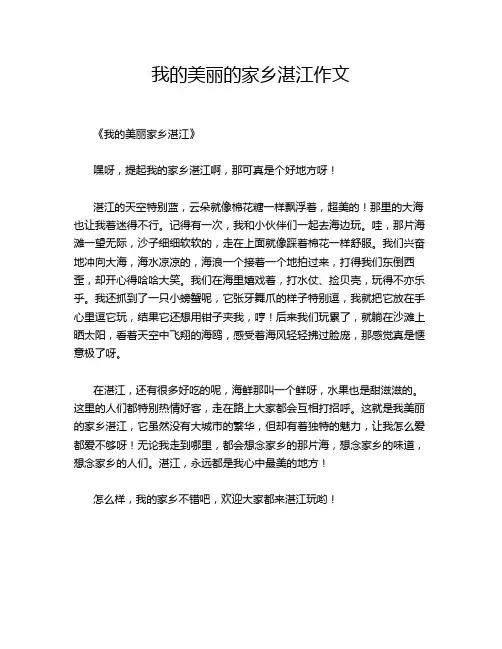 我的美丽的家乡湛江作文

《我的美丽家乡湛江》

嘿呀，提起我的家乡湛江啊，那可真是个好地方呀！

湛江的天空特别蓝，云朵就像棉花糖一样飘浮着，超美的！那里的大海也让我着迷得不行。记得有一次，我和小伙伴们一起去海边玩。哇，那片海滩一望无际，沙子细细软软的，走在上面就像踩着棉花一样舒服。我们兴奋地冲向大海，海水凉凉的，海浪一个接着一个地拍过来，打得我们东倒西歪，却开心得哈哈大笑。我们在海里嬉戏着，打水仗、捡贝壳，玩得不亦乐乎。我还抓到了一只小螃蟹呢，它张牙舞爪的样子特别逗，我就把它放在手心里逗它玩，结果它还想用钳子夹我，哼！后来我们玩累了，就躺在沙滩上晒太阳，看着天空中飞翔的海鸥，感受着海风轻轻拂过脸庞，那感觉真是惬意极了呀。

在湛江，还有很多好吃的呢，海鲜那叫一个鲜呀，水果也是甜滋滋的。这里的人们都特别热情好客，走在路上大家都会互相打招呼。这就是我美丽的家乡湛江，它虽然没有大城市的繁华，但却有着独特的魅力，让我怎么爱都爱不够呀！无论我走到哪里，都会想念家乡的那片海，想念家乡的味道，想念家乡的人们。湛江，永远都是我心中最美的地方！

怎么样，我的家乡不错吧，欢迎大家都来湛江玩哟！